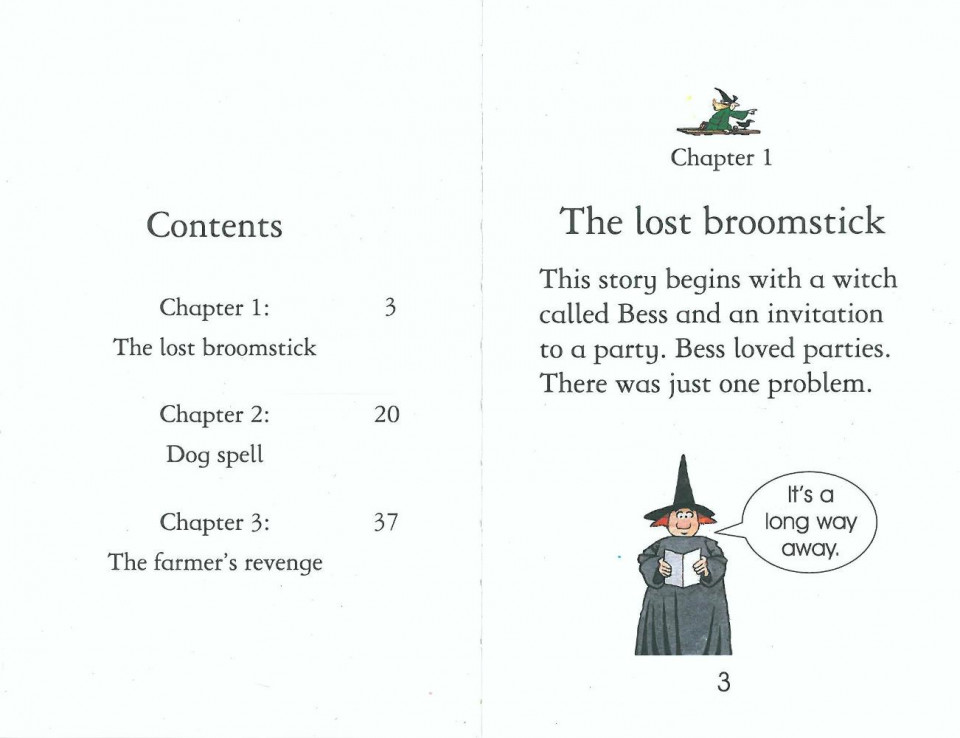 Contents

Chapter 1: 3
The lost broomstick

Chapter 2: 20
Dog spell

Chapter 3: 37
The farmer's revenge

Chapter 1

The lost broomstick

This story begins with a witch called Bess and an invitation to a party. Bess loved parties. There was just one problem.

It's a long way away.

3